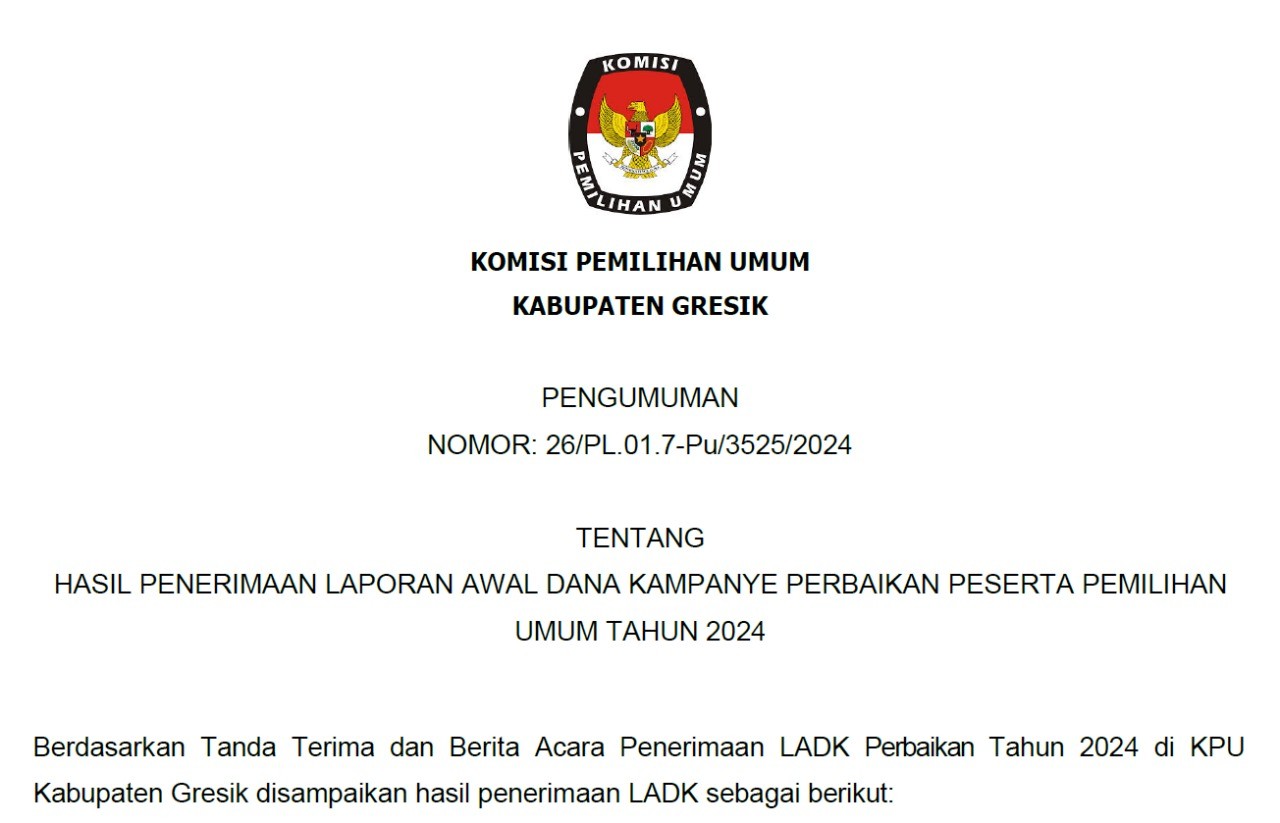 KOMISI

PEMILIHAN UMUM

KOMISI PEMILIHAN UMUM
KABUPATEN GRESIK

PENGUMUMAN
NOMOR: 26/PL.01.7-Pu/3525/2024

TENTANG
HASIL PENERIMAAN LAPORAN AWAL DANA KAMPANYE PERBAIKAN PESERTA PEMILIHAN UMUM TAHUN 2024

Berdasarkan Tanda Terima dan Berita Acara Penerimaan LADK Perbaikan Tahun 2024 di KPU Kabupaten Gresik disampaikan hasil penerimaan LADK sebagai berikut: